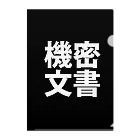 機密
文書